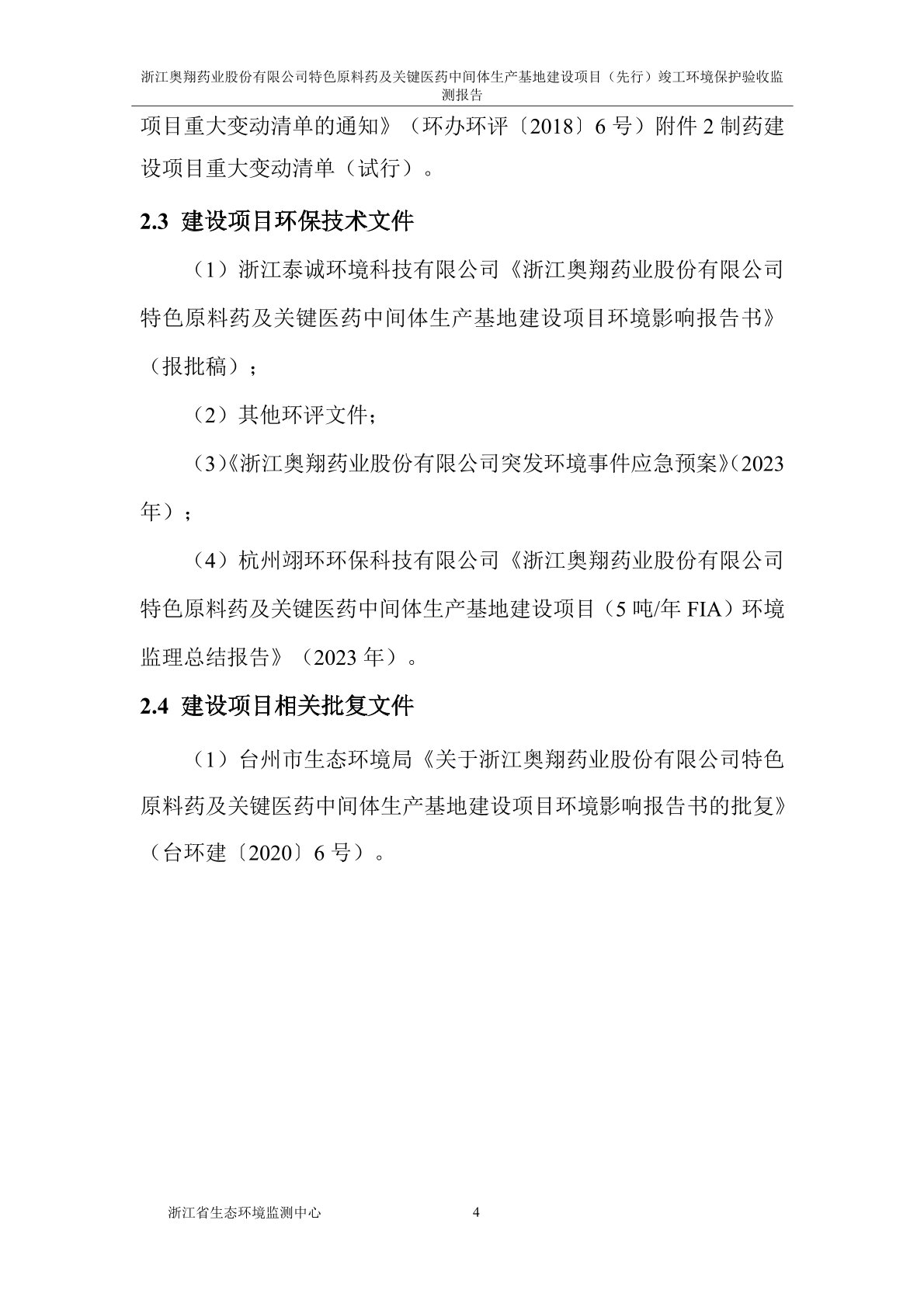 浙江奥翔药业股份有限公司特色原料药及关键医药中间体生产基地建设项目（先行）竣工环境保护验收监测报告

项目重大变动清单的通知》（环办环评〔2018〕6号）附件2制药建设项目重大变动清单（试行）。

2.3 建设项目环保技术文件

（1）浙江泰诚环境科技有限公司《浙江奥翔药业股份有限公司特色原料药及关键医药中间体生产基地建设项目环境影响报告书》（报批稿）；

（2）其他环评文件；

（3）《浙江奥翔药业股份有限公司突发环境事件应急预案》（2023年）；

（4）杭州翊环环保科技有限公司《浙江奥翔药业股份有限公司特色原料药及关键医药中间体生产基地建设项目（5吨/年FIA）环境监理总结报告》（2023年）。

2.4 建设项目相关批复文件

（1）台州市生态环境局《关于浙江奥翔药业股份有限公司特色原料药及关键医药中间体生产基地建设项目环境影响报告书的批复》（台环建〔2020〕6号）。

浙江省生态环境监测中心 4